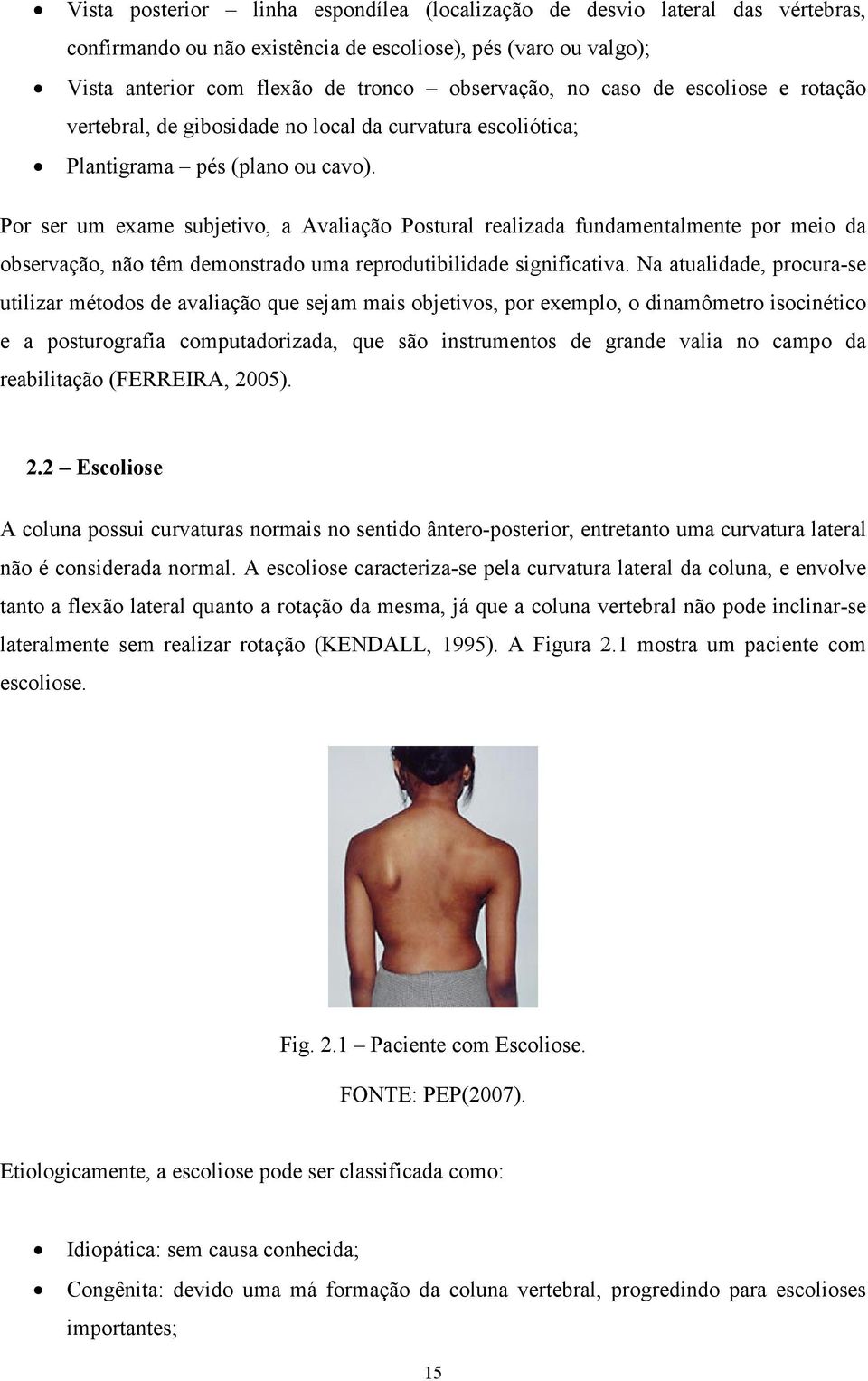 • Vista posterior – linha espondílea (localização de desvio lateral das vértebras, confirmando ou não existência de escoliose), pés (varo ou valgo);
• Vista anterior com flexão de tronco – observação, no caso de escoliose e rotação vertebral, de gibosidade no local da curvatura escoliótica;
• Plantigrama – pés (plano ou cavo).

Por ser um exame subjetivo, a Avaliação Postural realizada fundamentalmente por meio da observação, não têm demonstrado uma reprodutibilidade significativa. Na atualidade, procura-se utilizar métodos de avaliação que sejam mais objetivos, por exemplo, o dinamômetro isocinético e a posturografia computadorizada, que são instrumentos de grande valia no campo da reabilitação (FERREIRA, 2005).

2.2 – Escoliose

A coluna possui curvaturas normais no sentido ântero-posterior, entretanto uma curvatura lateral não é considerada normal. A escoliose caracteriza-se pela curvatura lateral da coluna, e envolve tanto a flexão lateral quanto a rotação da mesma, já que a coluna vertebral não pode inclinar-se lateralmente sem realizar rotação (KENDALL, 1995). A Figura 2.1 mostra um paciente com escoliose.

Fig. 2.1 – Paciente com Escoliose.

FONTE: PEP(2007).

Etiologicamente, a escoliose pode ser classificada como:

• Idiopática: sem causa conhecida;
• Congênita: devido uma má formação da coluna vertebral, progredindo para escolioses importantes;

15